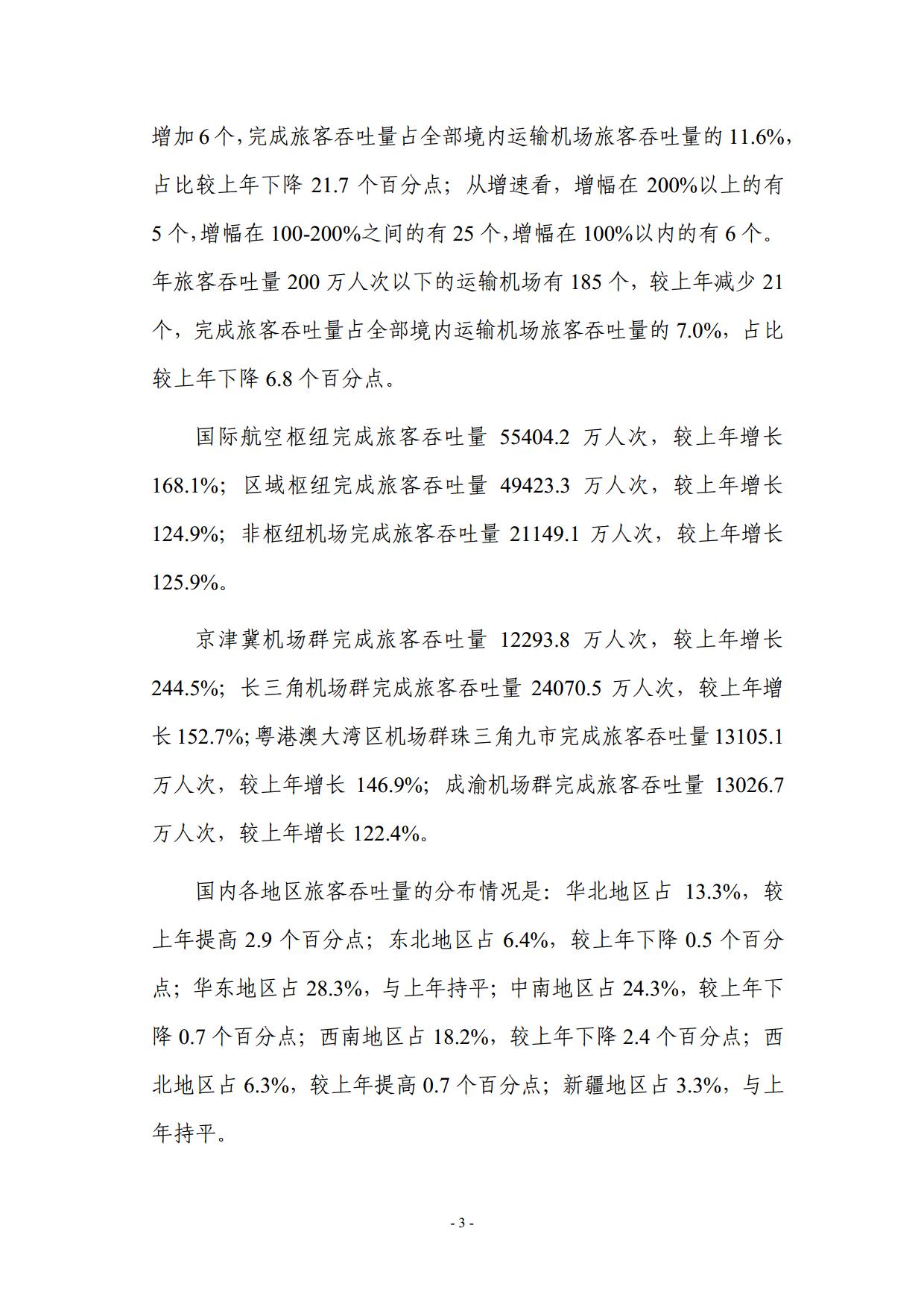 增加 6 个，完成旅客吞吐量占全部境内运输机场旅客吞吐量的 11.6%，占比较上年下降 21.7 个百分点；从增速看，增幅在 200%以上的有 5 个，增幅在 100-200%之间的有 25 个，增幅在 100%以内的有 6 个。年旅客吞吐量 200 万人次以下的运输机场有 185 个，较上年减少 21 个，完成旅客吞吐量占全部境内运输机场旅客吞吐量的 7.0%，占比较上年下降 6.8 个百分点。

国际航空枢纽完成旅客吞吐量 55404.2 万人次，较上年增长 168.1%；区域枢纽完成旅客吞吐量 49423.3 万人次，较上年增长 124.9%；非枢纽机场完成旅客吞吐量 21149.1 万人次，较上年增长 125.9%。

京津冀机场群完成旅客吞吐量 12293.8 万人次，较上年增长 244.5%；长三角机场群完成旅客吞吐量 24070.5 万人次，较上年增长 152.7%；粤港澳大湾区机场群珠三角九市完成旅客吞吐量 13105.1 万人次，较上年增长 146.9%；成渝机场群完成旅客吞吐量 13026.7 万人次，较上年增长 122.4%。

国内各地区旅客吞吐量的分布情况是：华北地区占 13.3%，较上年提高 2.9 个百分点；东北地区占 6.4%，较上年下降 0.5 个百分点；华东地区占 28.3%，与上年持平；中南地区占 24.3%，较上年下降 0.7 个百分点；西南地区占 18.2%，较上年下降 2.4 个百分点；西北地区占 6.3%，较上年提高 0.7 个百分点；新疆地区占 3.3%，与上年持平。

- 3 -